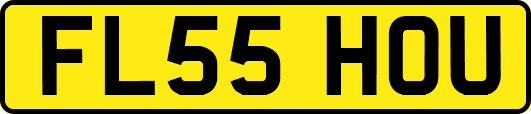 FL55 HOU